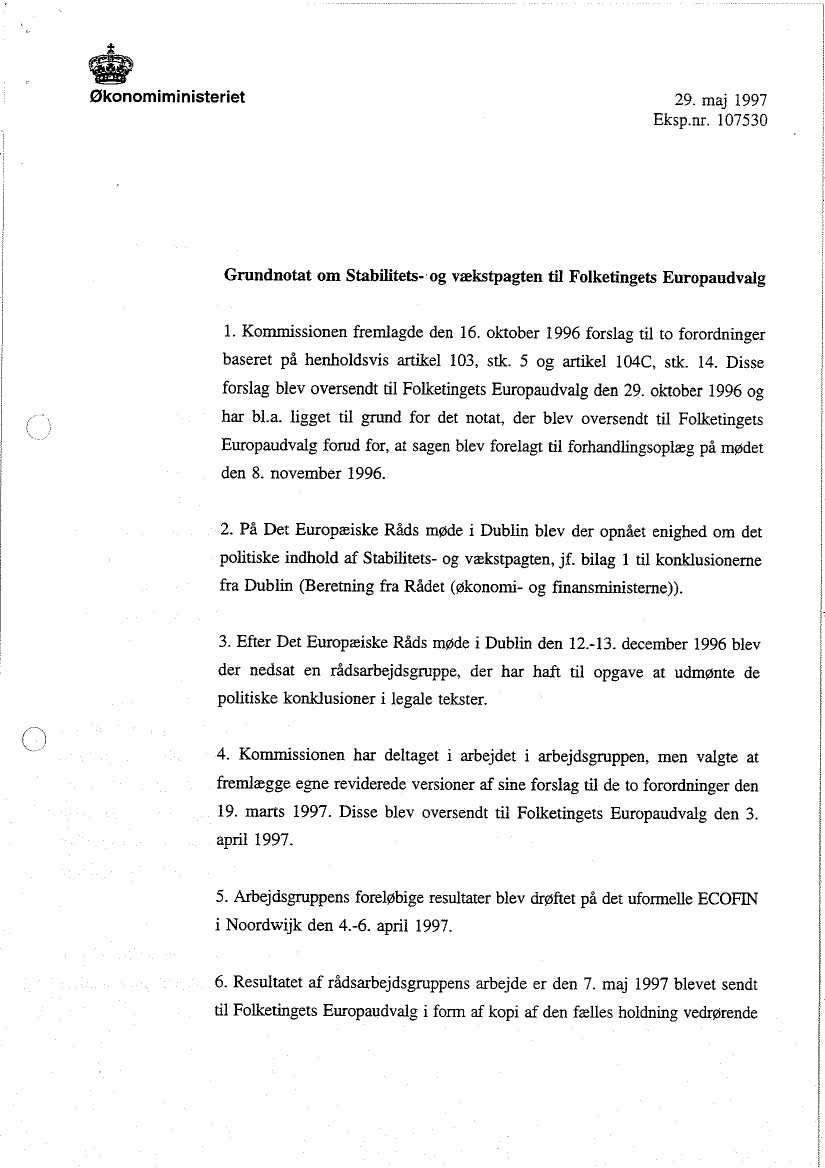 Økonomiministeriet

29. maj 1997
Eksp.nr. 107530

Grundnotat om Stabilitets- og vækstpagten til Folketingets Europaudvalg

1. Kommissionen fremlagde den 16. oktober 1996 forslag til to forordninger baseret på henholdsvis artikel 103, stk. 5 og artikel 104C, stk. 14. Disse forslag blev oversendt til Folketingets Europaudvalg den 29. oktober 1996 og har bl.a. ligget til grund for det notat, der blev oversendt til Folketingets Europaudvalg forud for, at sagen blev forelagt til forhandlingsoplæg på mødet den 8. november 1996.

2. På Det Europæiske Råds møde i Dublin blev der opnået enighed om det politiske indhold af Stabilitets- og vækstpagten, jf. bilag 1 til konklusionerne fra Dublin (Beretning fra Rådet (økonomi- og finansministerne)).

3. Efter Det Europæiske Råds møde i Dublin den 12.-13. december 1996 blev der nedsat en rådsarbejdsgruppe, der har haft til opgave at udmønte de politiske konklusioner i legale tekster.

4. Kommissionen har deltaget i arbejdet i arbejdsgruppen, men valgte at fremlægge egne reviderede versioner af sine forslag til de to forordninger den 19. marts 1997. Disse blev oversendt til Folketingets Europaudvalg den 3. april 1997.

5. Arbejdsgruppens foreløbige resultater blev drøftet på det uformelle ECOFIN i Noordwijk den 4.-6. april 1997.

6. Resultatet af rådsarbejdsgruppens arbejde er den 7. maj 1997 blevet sendt til Folketingets Europaudvalg i form af kopi af den fælles holdning vedrørende